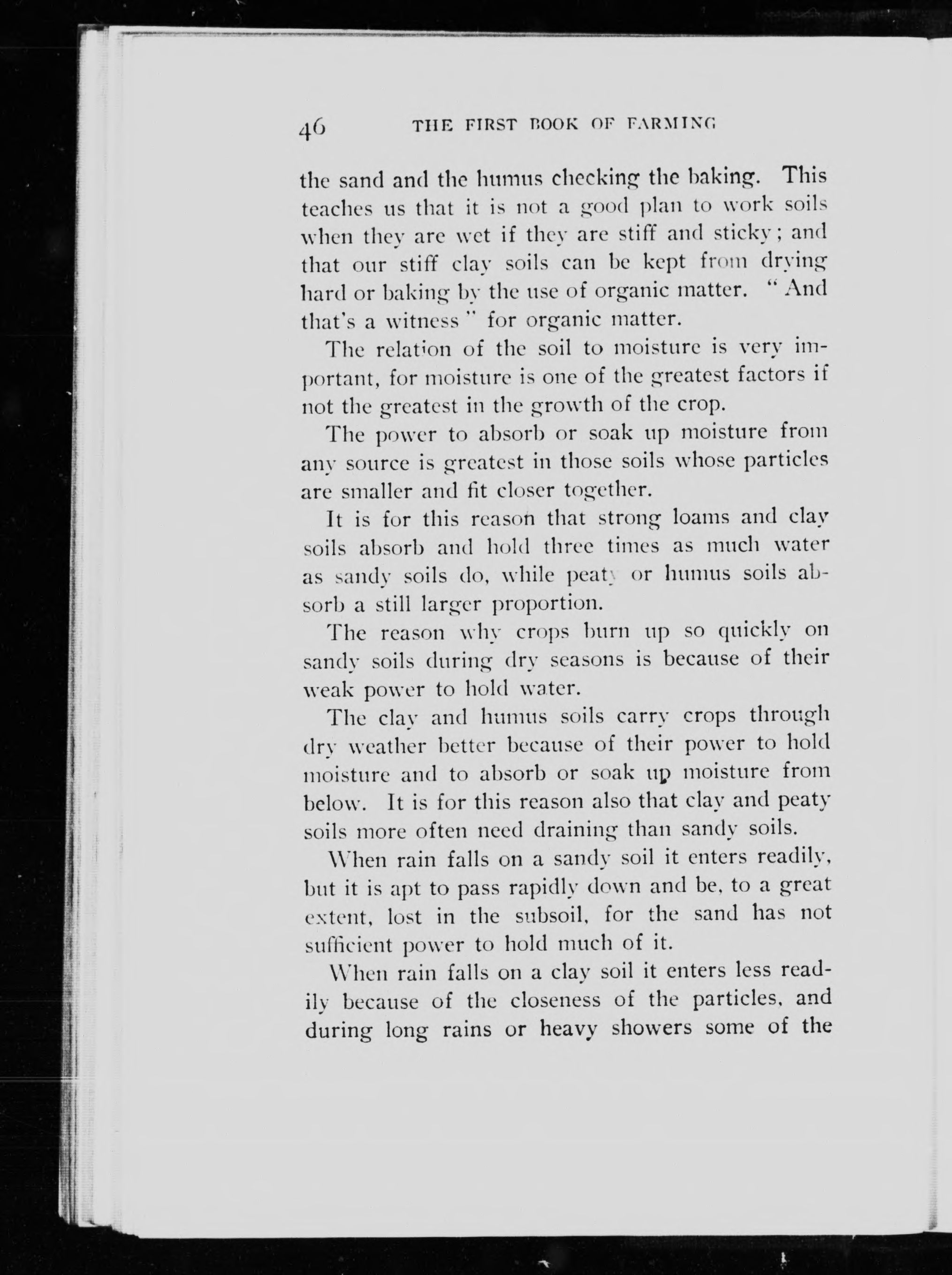 46 THE FIRST BOOK OF FARMING

the sand and the humus checking the baking. This teaches us that it is not a good plan to work soils when they are wet if they are stiff and sticky; and that our stiff clay soils can be kept from drying hard or baking by the use of organic matter. "And that's a witness" for organic matter.

The relation of the soil to moisture is very important, for moisture is one of the greatest factors if not the greatest in the growth of the crop.

The power to absorb or soak up moisture from any source is greatest in those soils whose particles are smaller and fit closer together.

It is for this reason that strong loams and clay soils absorb and hold three times as much water as sandy soils do, while peaty or humus soils absorb a still larger proportion.

The reason why crops burn up so quickly on sandy soils during dry seasons is because of their weak power to hold water.

The clay and humus soils carry crops through dry weather better because of their power to hold moisture and to absorb or soak up moisture from below. It is for this reason also that clay and peaty soils more often need draining than sandy soils.

When rain falls on a sandy soil it enters readily, but it is apt to pass rapidly down and be, to a great extent, lost in the subsoil, for the sand has not sufficient power to hold much of it.

When rain falls on a clay soil it enters less readily because of the closeness of the particles, and during long rains or heavy showers some of the